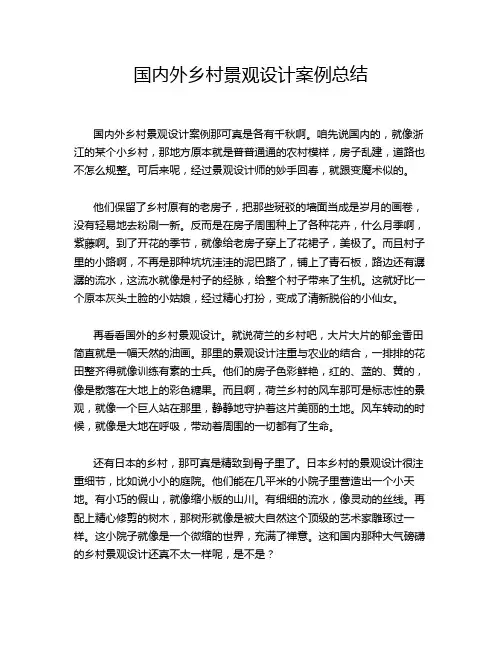 国内外乡村景观设计案例总结

国内外乡村景观设计案例那可真是各有千秋啊。咱先说国内的，就像浙江的某个小乡村，那地方原本就是普普通通的农村模样，房子乱建，道路也不怎么规整。可后来呢，经过景观设计师的妙手回春，就跟变魔术似的。

他们保留了乡村原有的老房子，把那些斑驳的墙面当成是岁月的画卷，没有轻易地去粉刷一新。反而是在房子周围种上了各种花卉，什么月季啊，紫藤啊。到了开花的季节，就像给老房子穿上了花裙子，美极了。而且村子里的小路啊，不再是那种坑坑洼洼的泥巴路了，铺上了青石板，路边还有潺潺的流水，这流水就像是村子的经脉，给整个村子带来了生机。这就好比一个原本灰头土脸的小姑娘，经过精心打扮，变成了清新脱俗的小仙女。

再看看国外的乡村景观设计。就说荷兰的乡村吧，大片大片的郁金香田简直就是一幅天然的油画。那里的景观设计注重与农业的结合，一排排的花田整齐得就像训练有素的士兵。他们的房子色彩鲜艳，红的、蓝的、黄的，像是散落在大地上的彩色糖果。而且啊，荷兰乡村的风车那可是标志性的景观，就像一个巨人站在那里，静静地守护着这片美丽的土地。风车转动的时候，就像是大地在呼吸，带动着周围的一切都有了生命。

还有日本的乡村，那可真是精致到骨子里了。日本乡村的景观设计很注重细节，比如说小小的庭院。他们能在几平米的小院子里营造出一个小天地。有小巧的假山，就像缩小版的山川。有细细的流水，像灵动的丝线。再配上精心修剪的树木，那树形就像是被大自然这个顶级的艺术家雕琢过一样。这小院子就像是一个微缩的世界，充满了禅意。这和国内那种大气磅礴的乡村景观设计还真不太一样呢，是不是？